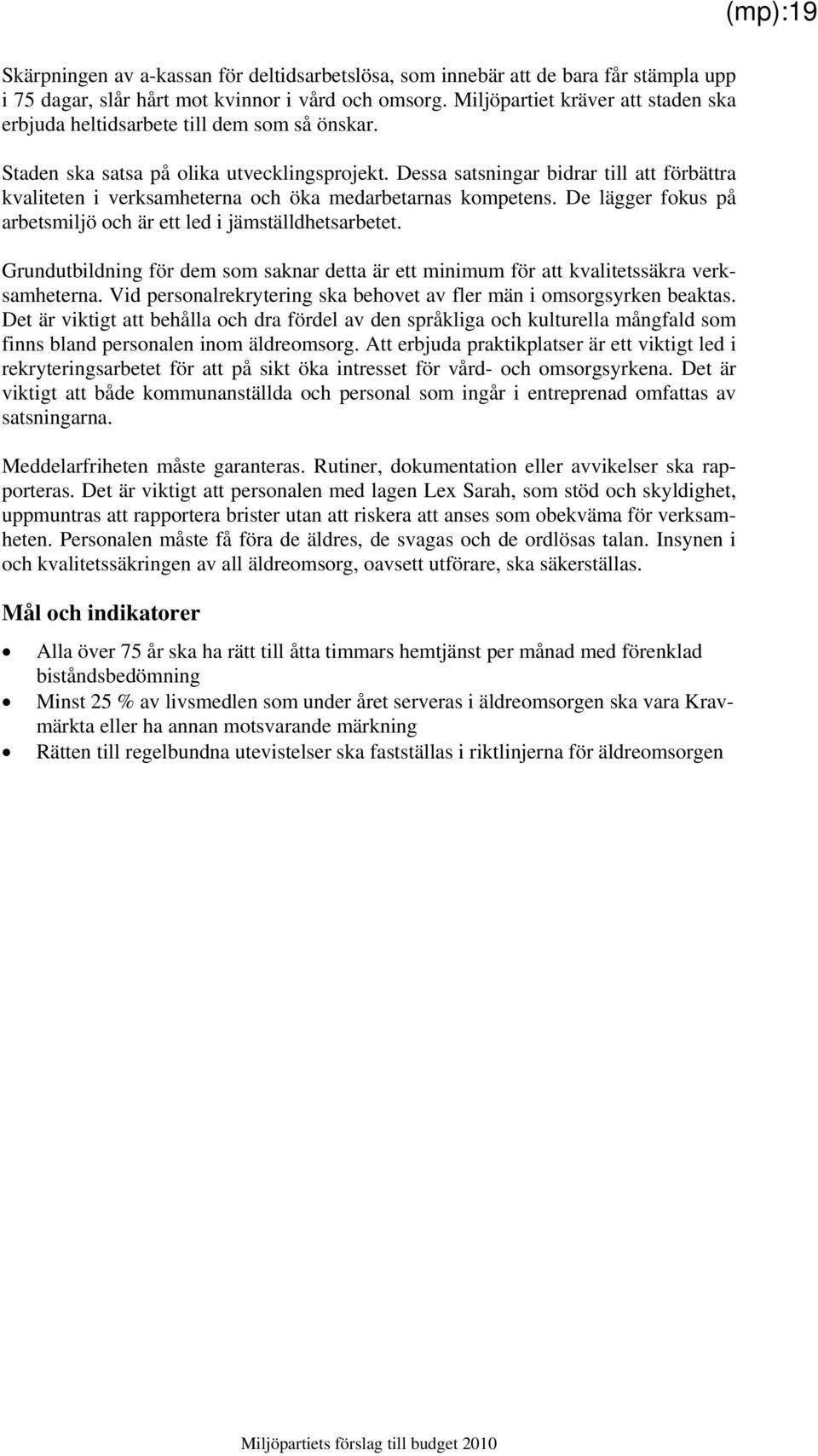 (mp):19

Skärpningen av a-kassan för deltidsarbetslösa, som innebär att de bara får stämpla upp i 75 dagar, slår hårt mot kvinnor i vård och omsorg. Miljöpartiet kräver att staden ska erbjuda heltidsarbete till dem som så önskar.

Staden ska satsa på olika utvecklingsprojekt. Dessa satsningar bidrar till att förbättra kvaliteten i verksamheterna och öka medarbetarnas kompetens. De lägger fokus på arbetsmiljö och är ett led i jämställdhetsarbetet.

Grundutbildning för dem som saknar detta är ett minimum för att kvalitetssäkra verksamheterna. Vid personalrekrytering ska behovet av fler män i omsorgsyrken beaktas. Det är viktigt att behålla och dra fördel av den språkliga och kulturella mångfald som finns bland personalen inom äldreomsorg. Att erbjuda praktikplatser är ett viktigt led i rekryteringsarbetet för att på sikt öka intresset för vård- och omsorgsyrkena. Det är viktigt att både kommunanställda och personal som ingår i entreprenad omfattas av satsningarna.

Meddelarfriheten måste garanteras. Rutiner, dokumentation eller avvikelser ska rapporteras. Det är viktigt att personalen med lagen Lex Sarah, som stöd och skyldighet, uppmuntras att rapportera brister utan att riskera att anses som obekväma för verksamheten. Personalen måste få föra de äldres, de svagas och de ordlösas talan. Insynen i och kvalitetssäkringen av all äldreomsorg, oavsett utförare, ska säkerställas.

Mål och indikatorer

• Alla över 75 år ska ha rätt till åtta timmars hemtjänst per månad med förenklad biståndsbedömning
• Minst 25 % av livsmedlen som under året serveras i äldreomsorgen ska vara Kravmärkta eller ha annan motsvarande märkning
• Rätten till regelbundna utevistelser ska fastställas i riktlinjerna för äldreomsorgen

Miljöpartiets förslag till budget 2010